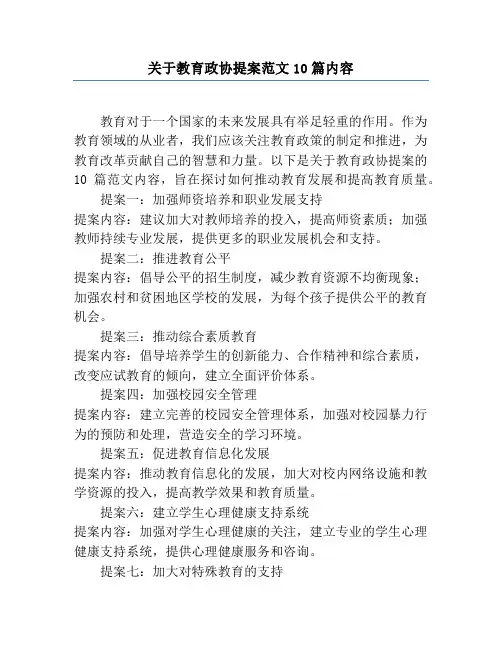 关于教育政协提案范文 10 篇内容

教育对于一个国家的未来发展具有举足轻重的作用。作为教育领域的从业者，我们应该关注教育政策的制定和推进，为教育改革贡献自己的智慧和力量。以下是关于教育政协提案的 10 篇范文内容，旨在探讨如何推动教育发展和提高教育质量。

提案一：加强师资培养和职业发展支持

提案内容：建议加大对教师培养的投入，提高师资素质；加强教师持续专业发展，提供更多的职业发展机会和支持。

提案二：推进教育公平

提案内容：倡导公平的招生制度，减少教育资源不均衡现象；加强农村和贫困地区学校的发展，为每个孩子提供公平的教育机会。

提案三：推动综合素质教育

提案内容：倡导培养学生的创新能力、合作精神和综合素质，改变应试教育的倾向，建立全面评价体系。

提案四：加强校园安全管理

提案内容：建立完善的校园安全管理体系，加强对校园暴力行为的预防和处理，营造安全的学习环境。

提案五：促进教育信息化发展

提案内容：推动教育信息化的发展，加大对校内网络设施和教学资源的投入，提高教学效果和教育质量。

提案六：建立学生心理健康支持系统

提案内容：加强对学生心理健康的关注，建立专业的学生心理健康支持系统，提供心理健康服务和咨询。

提案七：加大对特殊教育的支持